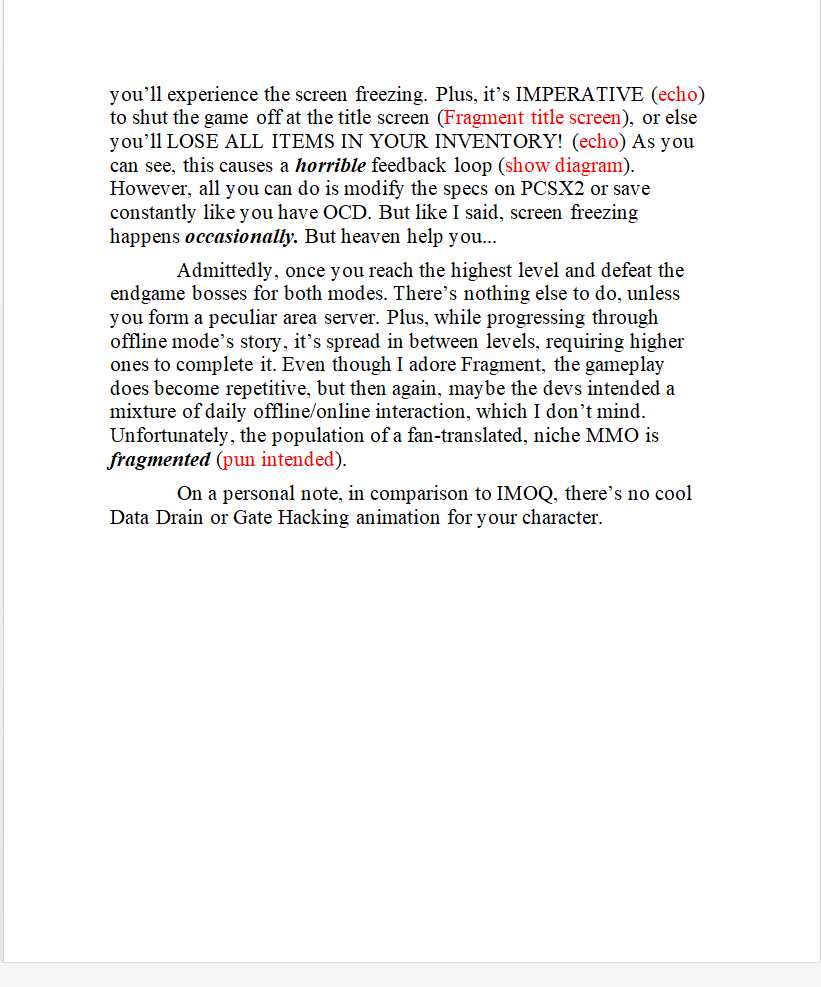 you'll experience the screen freezing. Plus, it's IMPERATIVE (echo) to shut the game off at the title screen (Fragment title screen), or else you'll LOSE ALL ITEMS IN YOUR INVENTORY! (echo) As you can see, this causes a horrible feedback loop (show diagram). However, all you can do is modify the specs on PCSX2 or save constantly like you have OCD. But like I said, screen freezing happens occasionally. But heaven help you...

Admittedly, once you reach the highest level and defeat the endgame bosses for both modes. There's nothing else to do, unless you form a peculiar area server. Plus, while progressing through offline mode's story, it's spread in between levels, requiring higher ones to complete it. Even though I adore Fragment, the gameplay does become repetitive, but then again, maybe the devs intended a mixture of daily offline/online interaction, which I don't mind. Unfortunately, the population of a fan-translated, niche MMO is fragmented (pun intended).

On a personal note, in comparison to IMOQ, there's no cool Data Drain or Gate Hacking animation for your character.